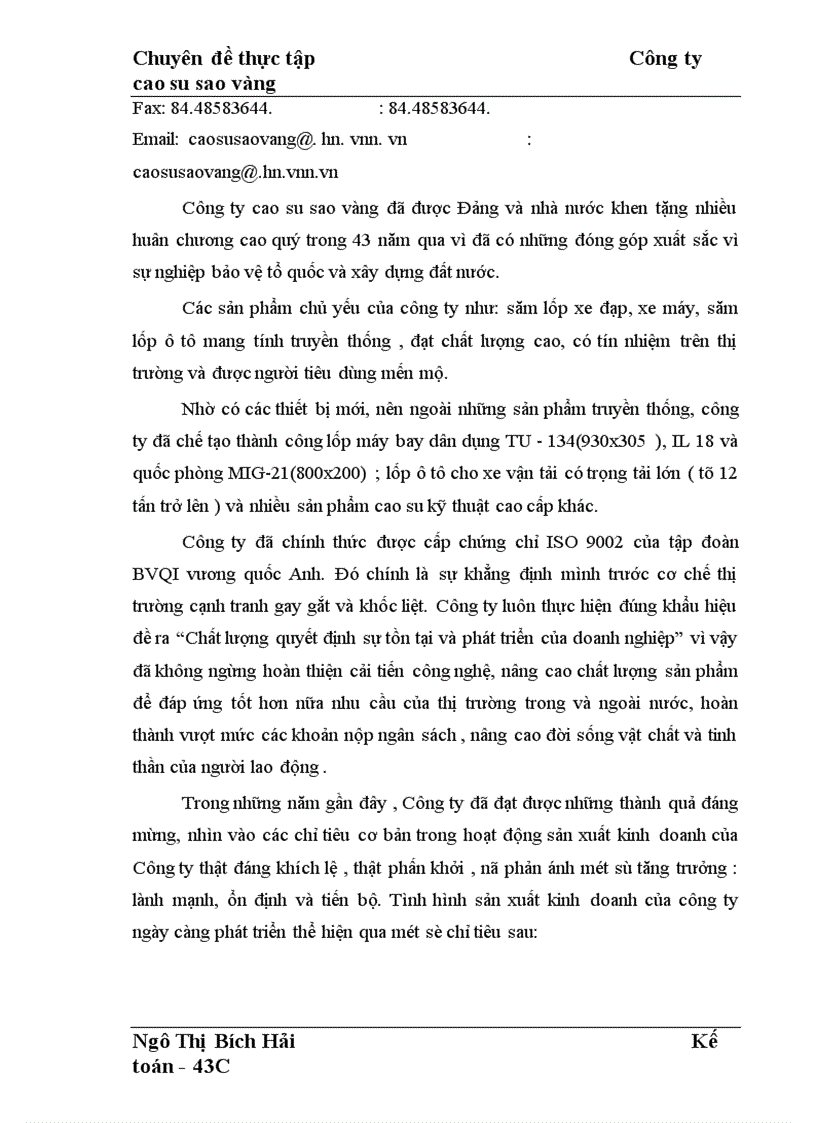 Chuyên đề thực tập Công ty cao su sao vàng

Fax: 84.48583644. : 84.48583644.

Email: caosusaovang@. hn. vnn. vn :

caosusaovang@.hn.vnn.vn

Công ty cao su sao vàng đã được Đảng và nhà nước khen tặng nhiều huân chương cao quý trong 43 năm qua vì đã có những đóng góp xuất sắc vì sự nghiệp bảo vệ tổ quốc và xây dựng đất nước.

Các sản phẩm chủ yếu của công ty như: săm lốp xe đạp, xe máy, săm lốp ô tô mang tính truyền thống , đạt chất lượng cao, có tín nhiệm trên thị trường và được người tiêu dùng mến mộ.

Nhờ có các thiết bị mới, nên ngoài những sản phẩm truyền thống, công ty đã chế tạo thành công lốp máy bay dân dụng TU - 134(930x305 ), IL 18 và quốc phòng MIG-21(800x200) ; lốp ô tô cho xe vận tải có trọng tải lớn ( tõ 12 tấn trở lên ) và nhiều sản phẩm cao su kỹ thuật cao cấp khác.

Công ty đã chính thức được cấp chứng chỉ ISO 9002 của tập đoàn BVQI vương quốc Anh. Đó chính là sự khẳng định mình trước cơ chế thị trường cạnh tranh gay gắt và khốc liệt. Công ty luôn thực hiện đúng khẩu hiệu đề ra “Chất lượng quyết định sự tồn tại và phát triển của doanh nghiệp” vì vậy đã không ngừng hoàn thiện cải tiến công nghệ, nâng cao chất lượng sản phẩm để đáp ứng tốt hơn nữa nhu cầu của thị trường trong và ngoài nước, hoàn thành vượt mức các khoản nộp ngân sách , nâng cao đời sống vật chất và tinh thần của người lao động .

Trong những năm gần đây , Công ty đã đạt được những thành quả đáng mừng, nhìn vào các chỉ tiêu cơ bản trong hoạt động sản xuất kinh doanh của Công ty thật đáng khích lệ , thật phấn khởi , nã phản ánh mét sù tăng trưởng : lành mạnh, ổn định và tiến bộ. Tình hình sản xuất kinh doanh của công ty ngày càng phát triển thể hiện qua mét sè chỉ tiêu sau:

Ngô Thị Bích Hải Kế toán - 43C